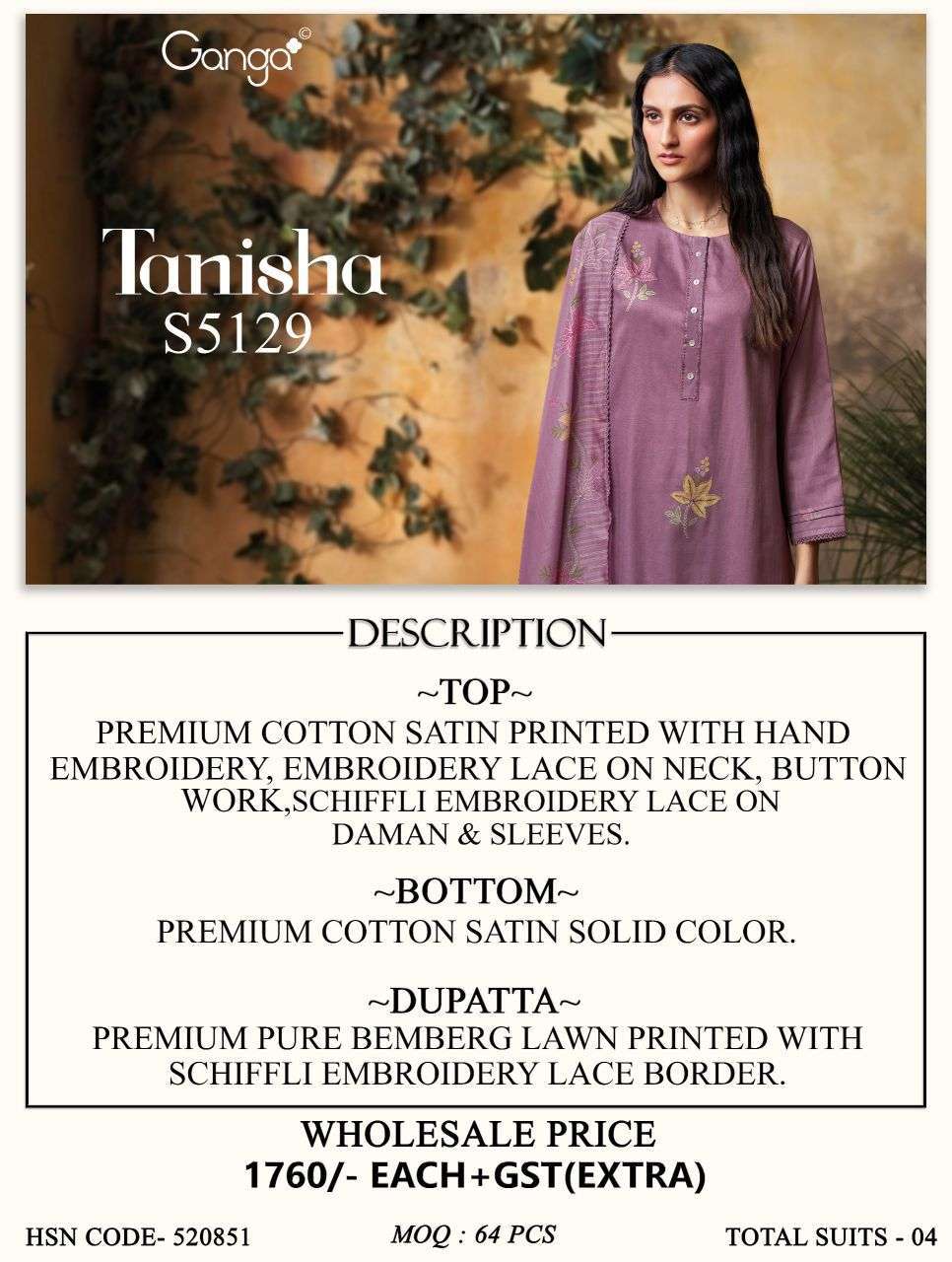 Ganga©

Tanisha
S5129

DESCRIPTION

~TOP~

PREMIUM COTTON SATIN PRINTED WITH HAND EMBROIDERY, EMBROIDERY LACE ON NECK, BUTTON WORK,SCHIFFLI EMBROIDERY LACE ON DAMAN & SLEEVES.

~BOTTOM~

PREMIUM COTTON SATIN SOLID COLOR.

~DUPATTA~

PREMIUM PURE BEMBERG LAWN PRINTED WITH SCHIFFLI EMBROIDERY LACE BORDER.

WHOLESALE PRICE
1760/- EACH+GST(EXTRA)

HSN CODE- 520851 MOQ : 64 PCS TOTAL SUITS - 04